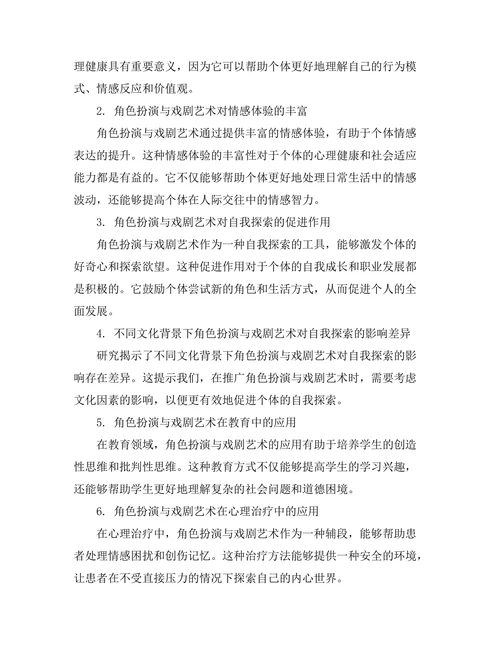 理健康具有重要意义，因为它可以帮助个体更好地理解自己的行为模式、情感反应和价值观。

2. 角色扮演与戏剧艺术对情感体验的丰富

角色扮演与戏剧艺术通过提供丰富的情感体验，有助于个体情感表达的提升。这种情感体验的丰富性对于个体的心理健康和社会适应能力都是有益的。它不仅能够帮助个体更好地处理日常生活中的情感波动，还能够提高个体在人际交往中的情感智力。

3. 角色扮演与戏剧艺术对自我探索的促进作用

角色扮演与戏剧艺术作为一种自我探索的工具，能够激发个体的好奇心和探索欲望。这种促进作用对于个体的自我成长和职业发展都是积极的。它鼓励个体尝试新的角色和生活方式，从而促进个人的全面发展。

4. 不同文化背景下角色扮演与戏剧艺术对自我探索的影响差异

研究揭示了不同文化背景下角色扮演与戏剧艺术对自我探索的影响存在差异。这提示我们，在推广角色扮演与戏剧艺术时，需要考虑文化因素的影响，以便更有效地促进个体的自我探索。

5. 角色扮演与戏剧艺术在教育中的应用

在教育领域，角色扮演与戏剧艺术的应用有助于培养学生的创造性思维和批判性思维。这种教育方式不仅能够提高学生的学习兴趣，还能够帮助学生更好地理解复杂的社会问题和道德困境。

6. 角色扮演与戏剧艺术在心理治疗中的应用

在心理治疗中，角色扮演与戏剧艺术作为一种辅段，能够帮助患者处理情感困扰和创伤记忆。这种治疗方法能够提供一种安全的环境，让患者在不受直接压力的情况下探索自己的内心世界。